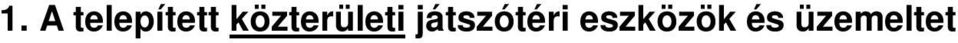 1. A telepített közterületi játszótéri eszközök és üzemeltet